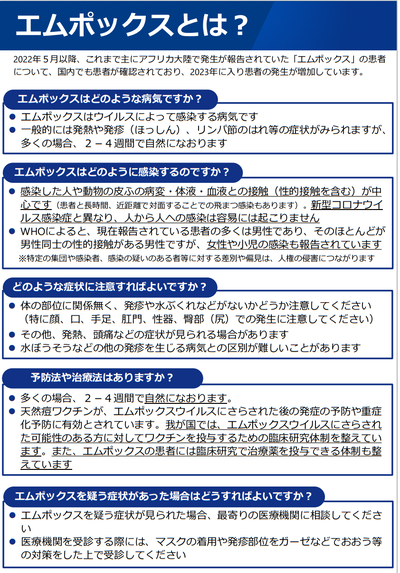 エムポックスとは？

2022年５月以降、これまで主にアフリカ大陸で発生が報告されていた「エムポックス」の患者について、国内でも患者が確認されており、2023年に入り患者の発生が増加しています。

エムポックスはどのような病気ですか？

● エムポックスはウイルスによって感染する病気です
● 一般的には発熱や発疹（ほっしん）、リンパ節のはれ等の症状がみられますが、多くの場合、２－４週間で自然になおります

エムポックスはどのように感染するのですか？

● 感染した人や動物の皮ふの病変・体液・血液との接触（性的接触を含む）が中心です（患者と長時間、近距離で対面することでの飛まつ感染もあります）。新型コロナウイルス感染症と異なり、人から人への感染は容易には起こりません
● WHOによると、現在報告されている患者の多くは男性であり、そのほとんどが男性同士の性的接触がある男性ですが、女性や小児の感染も報告されています
※特定の集団や感染者、感染の疑いのある者等に対する差別や偏見は、人権の侵害につながります

どのような症状に注意すればよいですか？

● 体の部位に関係無く、発疹や水ぶくれなどがないかどうか注意してください（特に顔、口、手足、肛門、性器、臀部（尻）での発生に注意してください）
● その他、発熱、頭痛などの症状が見られる場合があります
● 水ぼうそうなどの他の発疹を生じる病気との区別が難しいことがあります

予防法や治療法はありますか？

● 多くの場合、２－４週間で自然になおります。
● 天然痘ワクチンが、エムポックスウイルスにさらされた後の発症の予防や重症化予防に有効とされています。我が国では、エムポックスウイルスにさらされた可能性のある方に対してワクチンを投与するための臨床研究体制を整えています。また、エムポックスの患者には臨床研究で治療薬を投与できる体制も整えています

エムポックスを疑う症状があった場合はどうすればよいですか？

● エムポックスを疑う症状が見られた場合、最寄りの医療機関に相談してください
● 医療機関を受診する際には、マスクの着用や発疹部位をガーゼなどでおおう等の対策をした上で受診してください